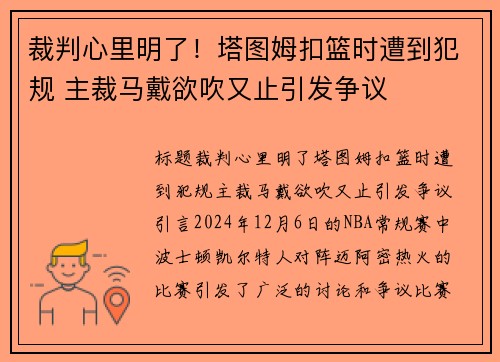 裁判心里明了！塔图姆扣篮时遭到犯规 主裁马戴欲吹又止引发争议

标题裁判心里明了塔图姆扣篮时遭到犯规主裁马戴欲吹又止引发争议引言2024年12月6日的NBA常规赛中波士顿凯尔特人对阵迈阿密热火的比赛引发了广泛的讨论和争议比赛